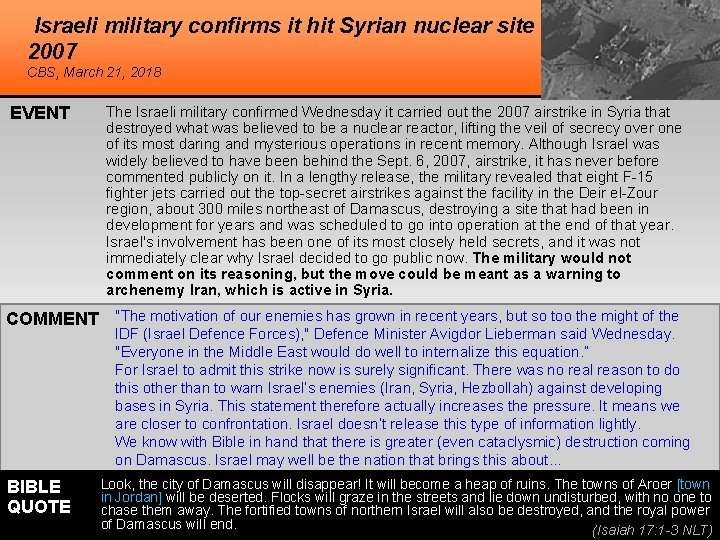 Israeli military confirms it hit Syrian nuclear site 2007
CBS, March 21, 2018

EVENT

The Israeli military confirmed Wednesday it carried out the 2007 airstrike in Syria that destroyed what was believed to be a nuclear reactor, lifting the veil of secrecy over one of its most daring and mysterious operations in recent memory. Although Israel was widely believed to have been behind the Sept. 6, 2007, airstrike, it has never before commented publicly on it. In a lengthy release, the military revealed that eight F-15 fighter jets carried out the top-secret airstrikes against the facility in the Deir el-Zour region, about 300 miles northeast of Damascus, destroying a site that had been in development for years and was scheduled to go into operation at the end of that year. Israel's involvement has been one of its most closely held secrets, and it was not immediately clear why Israel decided to go public now. The military would not comment on its reasoning, but the move could be meant as a warning to archenemy Iran, which is active in Syria.

COMMENT

"The motivation of our enemies has grown in recent years, but so too the might of the IDF (Israel Defence Forces)," Defence Minister Avigdor Lieberman said Wednesday. "Everyone in the Middle East would do well to internalize this equation."
For Israel to admit this strike now is surely significant. There was no real reason to do this other than to warn Israel's enemies (Iran, Syria, Hezbollah) against developing bases in Syria. This statement therefore actually increases the pressure. It means we are closer to confrontation. Israel doesn't release this type of information lightly.
We know with Bible in hand that there is greater (even cataclysmic) destruction coming on Damascus. Israel may well be the nation that brings this about...

BIBLE QUOTE

Look, the city of Damascus will disappear! It will become a heap of ruins. The towns of Aroer [town in Jordan] will be deserted. Flocks will graze in the streets and lie down undisturbed, with no one to chase them away. The fortified towns of northern Israel will also be destroyed, and the royal power of Damascus will end.
(Isaiah 17:1-3 NLT)